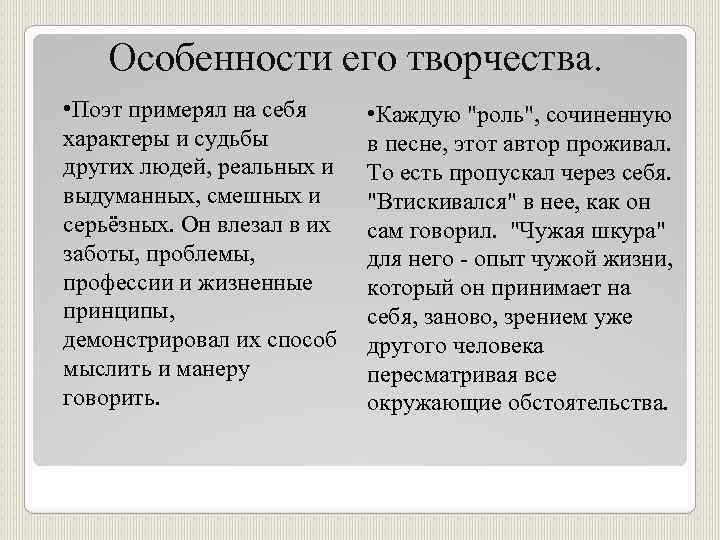 Особенности его творчества.

•Поэт примерял на себя характеры и судьбы других людей, реальных и выдуманных, смешных и серьёзных. Он влезал в их заботы, проблемы, профессии и жизненные принципы, демонстрировал их способ мыслить и манеру говорить.

•Каждую "роль", сочиненную в песне, этот автор проживал. То есть пропускал через себя. "Втискивался" в нее, как он сам говорил. "Чужая шкура" для него - опыт чужой жизни, который он принимает на себя, заново, зрением уже другого человека пересматривая все окружающие обстоятельства.